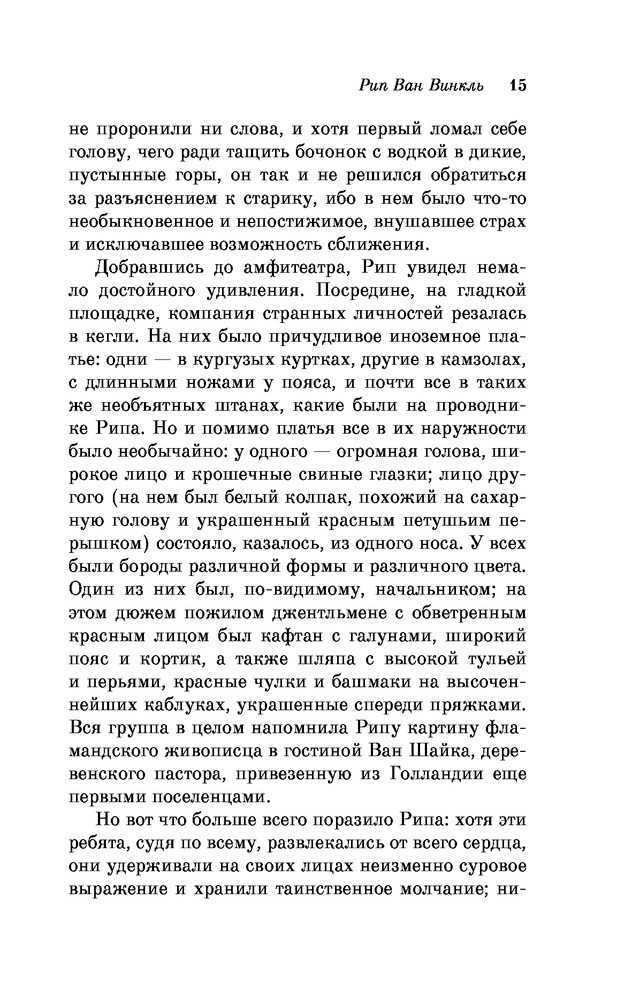 Рип Ван Винкль 15

не проронили ни слова, и хотя первый ломал себе голову, чего ради тащить бочонок с водкой в дикие, пустынные горы, он так и не решился обратиться за разъяснением к старику, ибо в нем было что-то необыкновенное и непостижимое, внушавшее страх и исключавшее возможность сближения.

Добравшись до амфитеатра, Рип увидел немало достойного удивления. Посредине, на гладкой площадке, компания странных личностей резалась в кегли. На них было причудливое иноземное платье: одни — в кургузых куртках, другие в камзолах, с длинными ножами у пояса, и почти все в таких же необъятных штанах, какие были на проводнике Рипа. Но и помимо платья все в их наружности было необычайно: у одного — огромная голова, широкое лицо и крошечные свиные глазки; лицо другого (на нем был белый колпак, похожий на сахарную голову и украшенный красным петушьим перышком) состояло, казалось, из одного носа. У всех были бороды различной формы и различного цвета. Один из них был, по-видимому, начальником; на этом дюжем пожилом джентльмене с обветренным красным лицом был кафтан с галунами, широкий пояс и кортик, а также шляпа с высокой тульей и перьями, красные чулки и башмаки на высоченнейших каблуках, украшенные спереди пряжками. Вся группа в целом напомнила Рипу картину фламандского живописца в гостиной Ван Шайка, деревенского пастора, привезенную из Голландии еще первыми поселенцами.

Но вот что больше всего поразило Рипа: хотя эти ребята, судя по всему, развлекались от всего сердца, они удерживали на своих лицах неизменно суровое выражение и хранили таинственное молчание; ни-